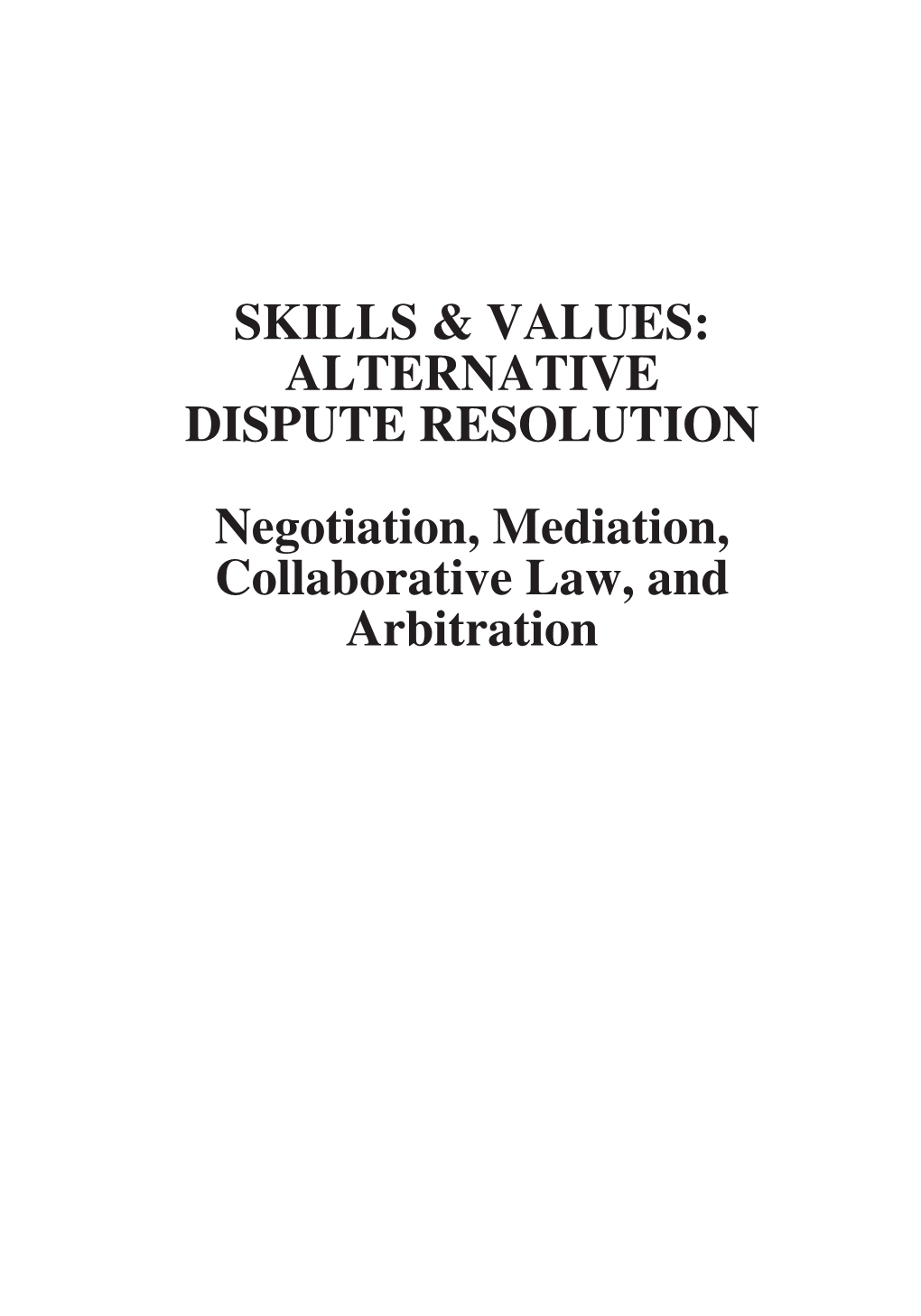 SKILLS & VALUES: ALTERNATIVE DISPUTE RESOLUTION

Negotiation, Mediation, Collaborative Law, and Arbitration